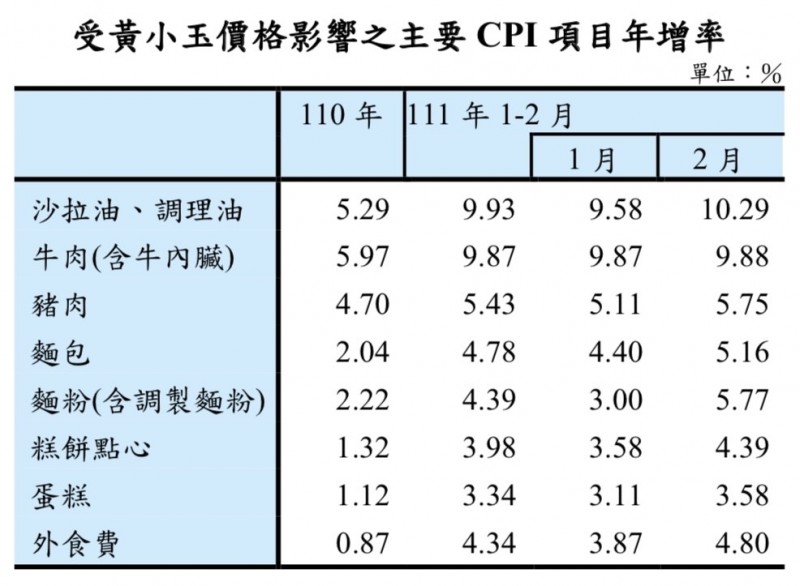 受黃小玉價格影響之主要 CPI 項目年增率

單位：%

| | 110 年 | 111 年 1-2 月 | 1 月 | 2 月 |
|---|---|---|---|---|
| 沙拉油、調理油 | 5.29 | 9.93 | 9.58 | 10.29 |
| 牛肉(含牛內臟) | 5.97 | 9.87 | 9.87 | 9.88 |
| 豬肉 | 4.70 | 5.43 | 5.11 | 5.75 |
| 麵包 | 2.04 | 4.78 | 4.40 | 5.16 |
| 麵粉(含調製麵粉) | 2.22 | 4.39 | 3.00 | 5.77 |
| 糕餅點心 | 1.32 | 3.98 | 3.58 | 4.39 |
| 蛋糕 | 1.12 | 3.34 | 3.11 | 3.58 |
| 外食費 | 0.87 | 4.34 | 3.87 | 4.80 |